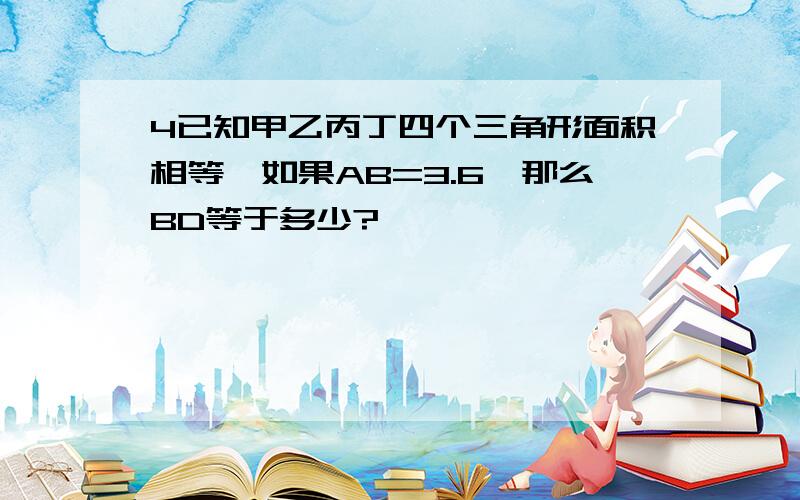 4已知甲乙丙丁四个三角形面积相等,如果AB=3.6,那么BD等于多少?